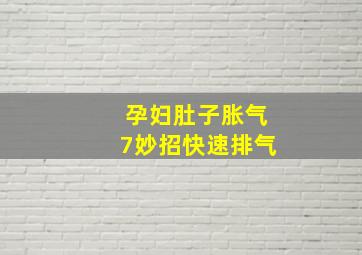 孕妇肚子胀气
7妙招快速排气